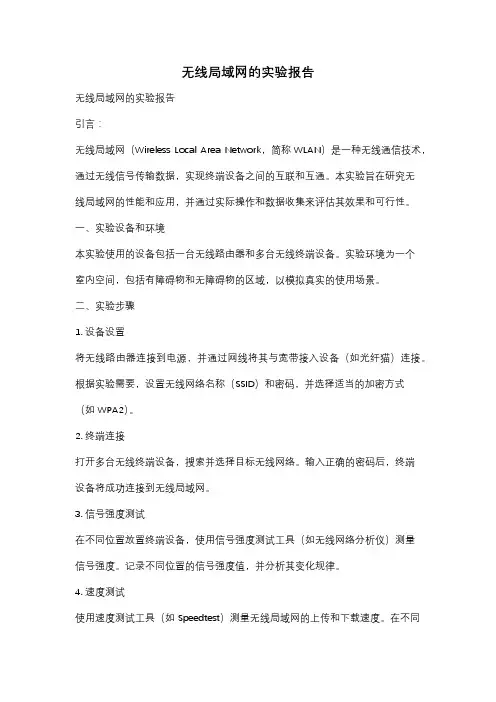 无线局域网的实验报告

无线局域网的实验报告

引言：

无线局域网（Wireless Local Area Network，简称 WLAN）是一种无线通信技术，通过无线信号传输数据，实现终端设备之间的互联和互通。本实验旨在研究无线局域网的性能和应用，并通过实际操作和数据收集来评估其效果和可行性。

一、实验设备和环境

本实验使用的设备包括一台无线路由器和多台无线终端设备。实验环境为一个室内空间，包括有障碍物和无障碍物的区域，以模拟真实的使用场景。

二、实验步骤

1. 设备设置

将无线路由器连接到电源，并通过网线将其与宽带接入设备（如光纤猫）连接。根据实验需要，设置无线网络名称（SSID）和密码，并选择适当的加密方式（如 WPA2）。

2. 终端连接

打开多台无线终端设备，搜索并选择目标无线网络。输入正确的密码后，终端设备将成功连接到无线局域网。

3. 信号强度测试

在不同位置放置终端设备，使用信号强度测试工具（如无线网络分析仪）测量信号强度。记录不同位置的信号强度值，并分析其变化规律。

4. 速度测试

使用速度测试工具（如 Speedtest）测量无线局域网的上传和下载速度。在不同